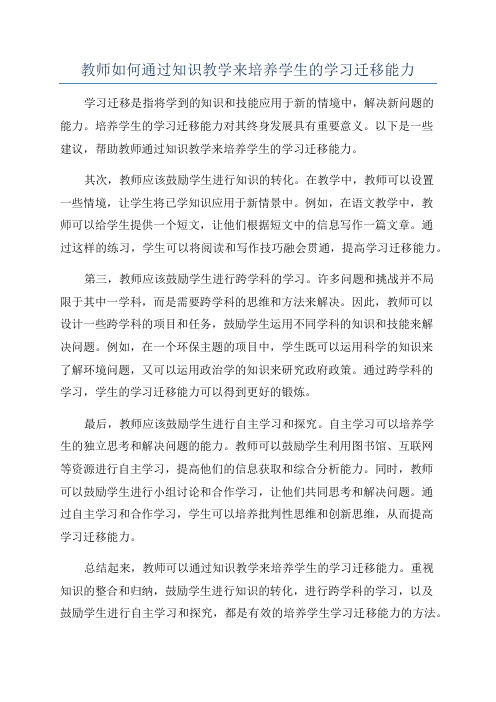 教师如何通过知识教学来培养学生的学习迁移能力

学习迁移是指将学到的知识和技能应用于新的情境中，解决新问题的能力。培养学生的学习迁移能力对其终身发展具有重要意义。以下是一些建议，帮助教师通过知识教学来培养学生的学习迁移能力。

其次，教师应该鼓励学生进行知识的转化。在教学中，教师可以设置一些情境，让学生将已学知识应用于新情景中。例如，在语文教学中，教师可以给学生提供一个短文，让他们根据短文中的信息写作一篇文章。通过这样的练习，学生可以将阅读和写作技巧融会贯通，提高学习迁移能力。

第三，教师应该鼓励学生进行跨学科的学习。许多问题和挑战并不局限于其中一学科，而是需要跨学科的思维和方法来解决。因此，教师可以设计一些跨学科的项目和任务，鼓励学生运用不同学科的知识和技能来解决问题。例如，在一个环保主题的项目中，学生既可以运用科学的知识来了解环境问题，又可以运用政治学的知识来研究政府政策。通过跨学科的学习，学生的学习迁移能力可以得到更好的锻炼。

最后，教师应该鼓励学生进行自主学习和探究。自主学习可以培养学生的独立思考和解决问题的能力。教师可以鼓励学生利用图书馆、互联网等资源进行自主学习，提高他们的信息获取和综合分析能力。同时，教师可以鼓励学生进行小组讨论和合作学习，让他们共同思考和解决问题。通过自主学习和合作学习，学生可以培养批判性思维和创新思维，从而提高学习迁移能力。

总结起来，教师可以通过知识教学来培养学生的学习迁移能力。重视知识的整合和归纳，鼓励学生进行知识的转化，进行跨学科的学习，以及鼓励学生进行自主学习和探究，都是有效的培养学生学习迁移能力的方法。